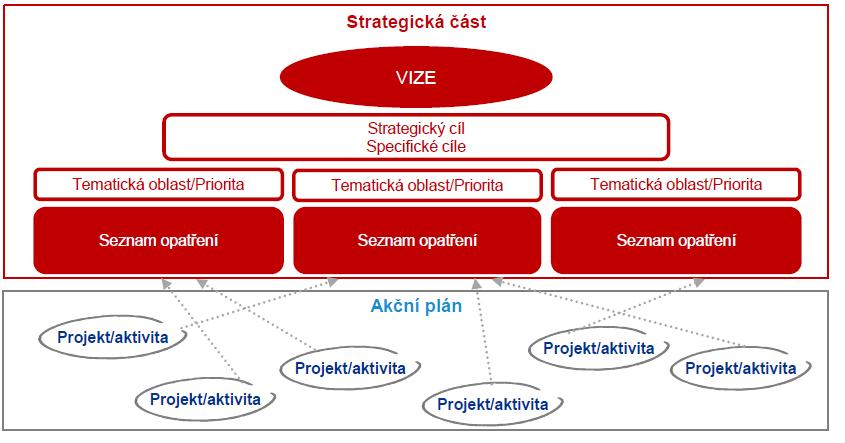 Strategická část

VIZE

Strategický cíl
Specifické cíle

Tematická oblast/Priorita

Tematická oblast/Priorita

Tematická oblast/Priorita

Seznam opatření

Seznam opatření

Seznam opatření

Akční plán

Projekt/aktivita

Projekt/aktivita

Projekt/aktivita

Projekt/aktivita

Projekt/aktivita

Projekt/aktivita